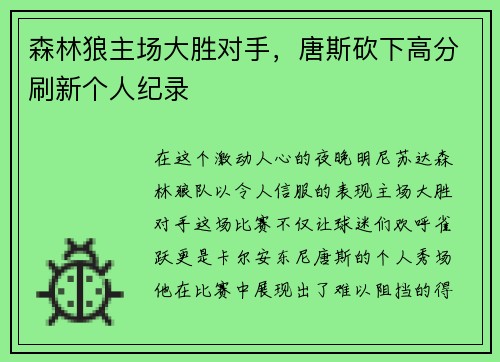 森林狼主场大胜对手，唐斯砍下高分刷新个人纪录

在这个激动人心的夜晚明尼苏达森林狼队以令人信服的表现主场大胜对手这场比赛不仅让球迷们欢呼雀跃更是卡尔安东尼唐斯的个人秀场他在比赛中展现出了难以阻挡的得